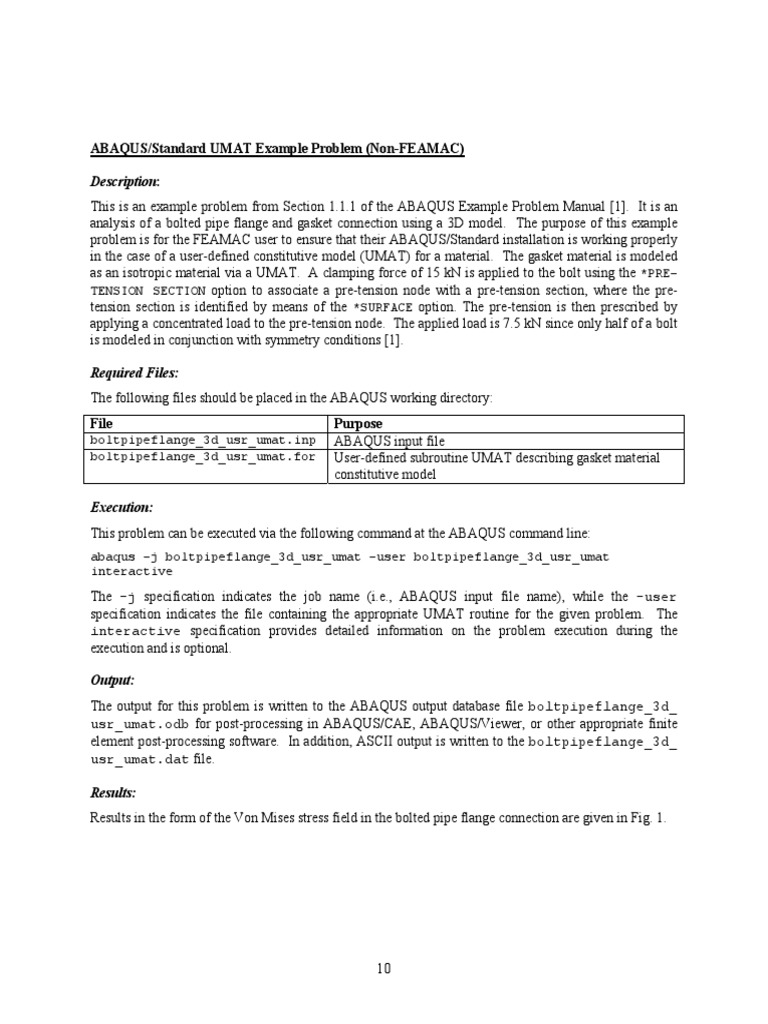 ABAQUS/Standard UMAT Example Problem (Non-FEAMAC)

Description:

This is an example problem from Section 1.1.1 of the ABAQUS Example Problem Manual [1]. It is an analysis of a bolted pipe flange and gasket connection using a 3D model. The purpose of this example problem is for the FEAMAC user to ensure that their ABAQUS/Standard installation is working properly in the case of a user-defined constitutive model (UMAT) for a material. The gasket material is modeled as an isotropic material via a UMAT. A clamping force of 15 kN is applied to the bolt using the *PRE-TENSION SECTION option to associate a pre-tension node with a pre-tension section, where the pre-tension section is identified by means of the *SURFACE option. The pre-tension is then prescribed by applying a concentrated load to the pre-tension node. The applied load is 7.5 kN since only half of a bolt is modeled in conjunction with symmetry conditions [1].

Required Files:

The following files should be placed in the ABAQUS working directory:

| File | Purpose |
|---|---|
| boltpipeflange_3d_usr_umat.inp | ABAQUS input file |
| boltpipeflange_3d_usr_umat.for | User-defined subroutine UMAT describing gasket material constitutive model |

Execution:

This problem can be executed via the following command at the ABAQUS command line:

abaqus -j boltpipeflange_3d_usr_umat -user boltpipeflange_3d_usr_umat interactive

The -j specification indicates the job name (i.e., ABAQUS input file name), while the -user specification indicates the file containing the appropriate UMAT routine for the given problem. The interactive specification provides detailed information on the problem execution during the execution and is optional.

Output:

The output for this problem is written to the ABAQUS output database file boltpipeflange_3d_usr_umat.odb for post-processing in ABAQUS/CAE, ABAQUS/Viewer, or other appropriate finite element post-processing software. In addition, ASCII output is written to the boltpipeflange_3d_usr_umat.dat file.

Results:

Results in the form of the Von Mises stress field in the bolted pipe flange connection are given in Fig. 1.

10